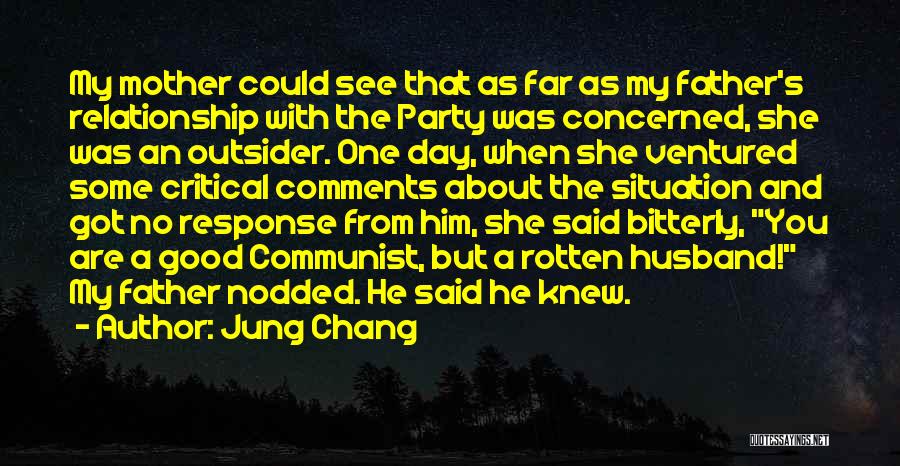 My mother could see that as far as my father's relationship with the Party was concerned, she was an outsider. One day, when she ventured some critical comments about the situation and got no response from him, she said bitterly, "You are a good Communist, but a rotten husband!" My father nodded. He said he knew.

- Author: Jung Chang

QUOTESSAYINGS.NET